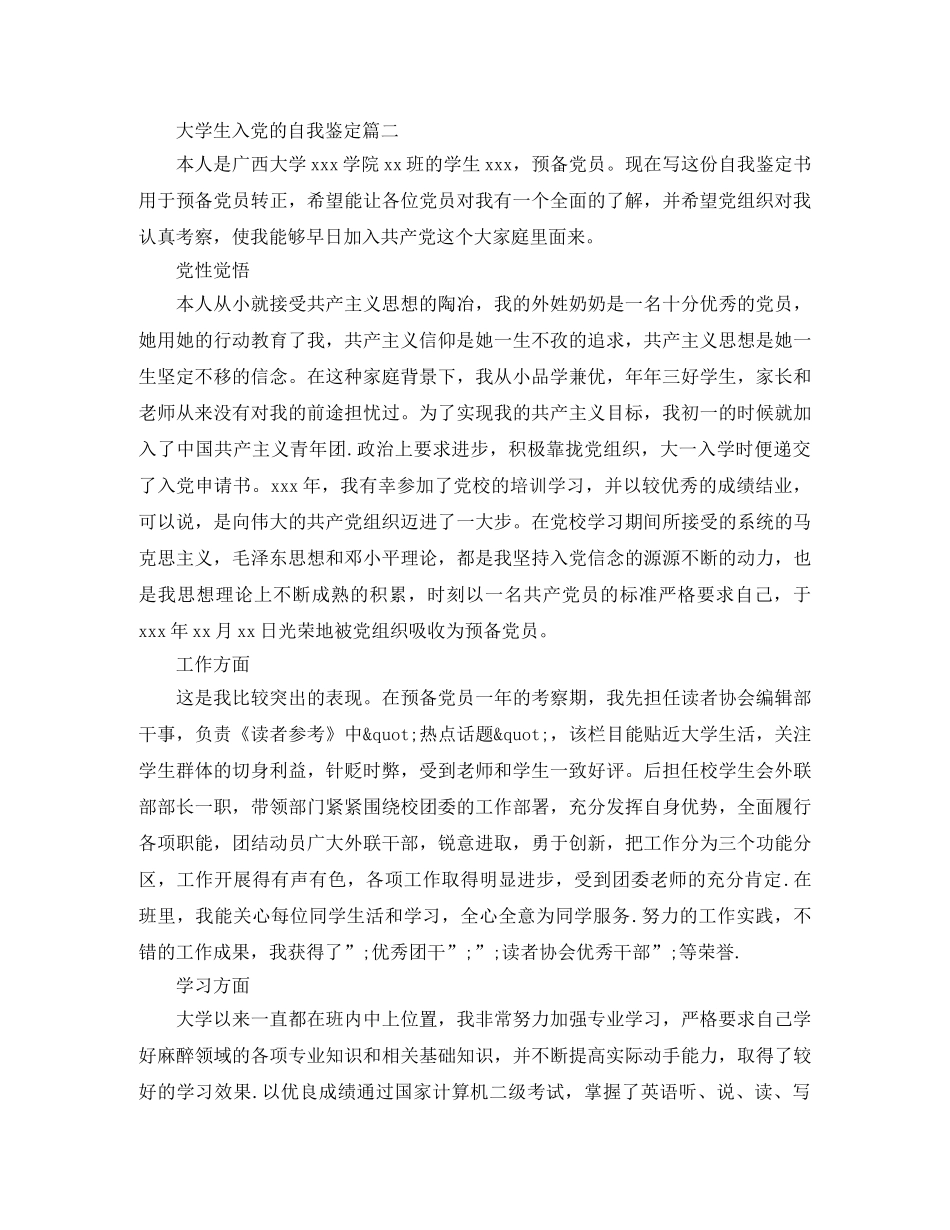 大学生入党的自我鉴定篇二

本人是广西大学 xxx 学院 xx 班的学生 xxx，预备党员。现在写这份自我鉴定书用于预备党员转正，希望能让各位党员对我有一个全面的了解，并希望党组织对我认真考察，使我能够早日加入共产党这个大家庭里面来。

党性觉悟

本人从小就接受共产主义思想的陶冶，我的外姓奶奶是一名十分优秀的党员，她用她的行动教育了我，共产主义信仰是她一生不孜的追求，共产主义思想是她一生坚定不移的信念。在这种家庭背景下，我从小品学兼优，年年三好学生，家长和老师从来没有对我的前途担忧过。为了实现我的共产主义目标，我初一的时候就加入了中国共产主义青年团.政治上要求进步，积极靠拢党组织，大一入学时便递交了入党申请书。xxx 年，我有幸参加了党校的培训学习，并以较优秀的成绩结业，可以说，是向伟大的共产党组织迈进了一大步。在党校学习期间所接受的系统的马克思主义，毛泽东思想和邓小平理论，都是我坚持入党信念的源源不断的动力，也是我思想理论上不断成熟的积累，时刻以一名共产党员的标准严格要求自己，于 xxx 年 xx 月 xx 日光荣地被党组织吸收为预备党员。

工作方面

这是我比较突出的表现。在预备党员一年的考察期，我先担任读者协会编辑部干事，负责《读者参考》中&quot;热点话题&quot;，该栏目能贴近大学生活，关注学生群体的切身利益，针贬时弊，受到老师和学生一致好评。后担任校学生会外联部部长一职，带领部门紧紧围绕校团委的工作部署，充分发挥自身优势，全面履行各项职能，团结动员广大外联干部，锐意进取，勇于创新，把工作分为三个功能分区，工作开展得有声有色，各项工作取得明显进步，受到团委老师的充分肯定.在班里，我能关心每位同学生活和学习，全心全意为同学服务.努力的工作实践，不错的工作成果，我获得了”;优秀团干”;”;读者协会优秀干部”;等荣誉.

学习方面

大学以来一直都在班内中上位置，我非常努力加强专业学习，严格要求自己学好麻醉领域的各项专业知识和相关基础知识，并不断提高实际动手能力，取得了较好的学习效果.以优良成绩通过国家计算机二级考试，掌握了英语听、说、读、写